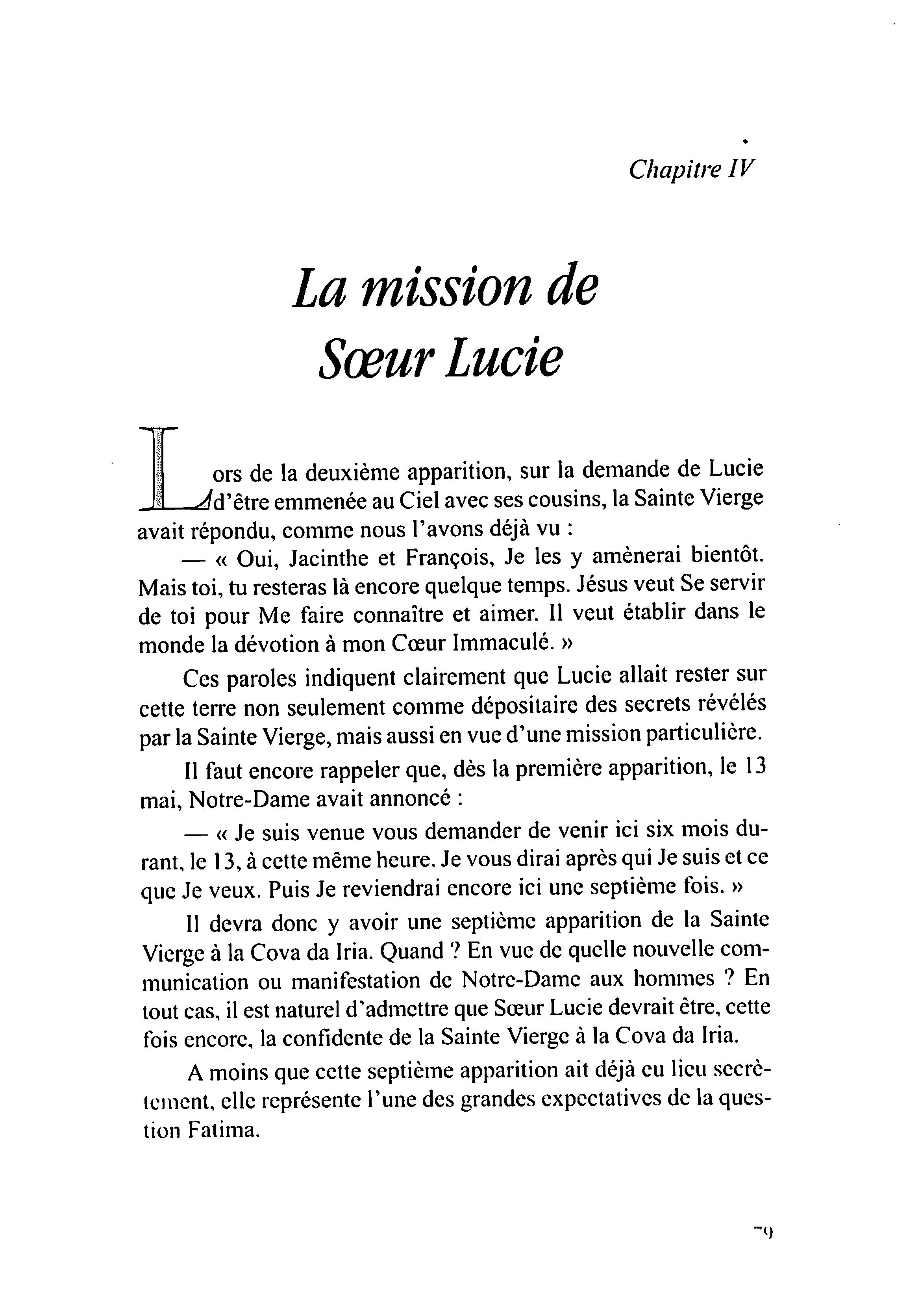 Chapitre IV

La mission de Sœur Lucie

Lors de la deuxième apparition, sur la demande de Lucie d'être emmenée au Ciel avec ses cousins, la Sainte Vierge avait répondu, comme nous l'avons déjà vu :

— « Oui, Jacinthe et François, Je les y amènerai bientôt. Mais toi, tu resteras là encore quelque temps. Jésus veut Se servir de toi pour Me faire connaître et aimer. Il veut établir dans le monde la dévotion à mon Cœur Immaculé. »

Ces paroles indiquent clairement que Lucie allait rester sur cette terre non seulement comme dépositaire des secrets révélés par la Sainte Vierge, mais aussi en vue d'une mission particulière.

Il faut encore rappeler que, dès la première apparition, le 13 mai, Notre-Dame avait annoncé :

— « Je suis venue vous demander de venir ici six mois durant, le 13, à cette même heure. Je vous dirai après qui Je suis et ce que Je veux. Puis Je reviendrai encore ici une septième fois. »

Il devra donc y avoir une septième apparition de la Sainte Vierge à la Cova da Iria. Quand ? En vue de quelle nouvelle communication ou manifestation de Notre-Dame aux hommes ? En tout cas, il est naturel d'admettre que Sœur Lucie devrait être, cette fois encore, la confidente de la Sainte Vierge à la Cova da Iria.

A moins que cette septième apparition ait déjà eu lieu secrètement, elle représente l'une des grandes expectatives de la question Fatima.

79